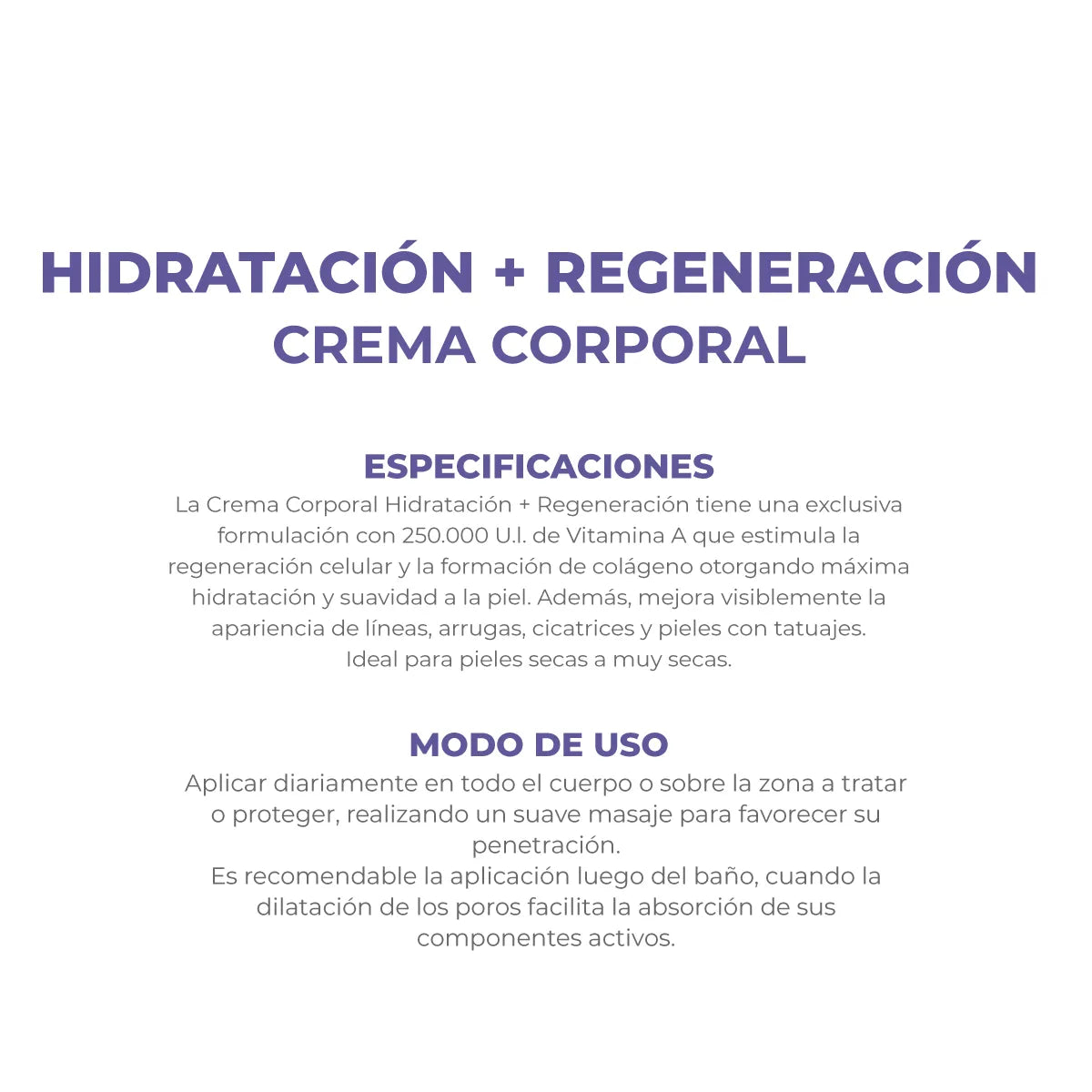 HIDRATACIÓN + REGENERACIÓN
CREMA CORPORAL

ESPECIFICACIONES

La Crema Corporal Hidratación + Regeneración tiene una exclusiva formulación con 250.000 U.I. de Vitamina A que estimula la regeneración celular y la formación de colágeno otorgando máxima hidratación y suavidad a la piel. Además, mejora visiblemente la apariencia de líneas, arrugas, cicatrices y pieles con tatuajes.
Ideal para pieles secas a muy secas.

MODO DE USO

Aplicar diariamente en todo el cuerpo o sobre la zona a tratar o proteger, realizando un suave masaje para favorecer su penetración.
Es recomendable la aplicación luego del baño, cuando la dilatación de los poros facilita la absorción de sus componentes activos.